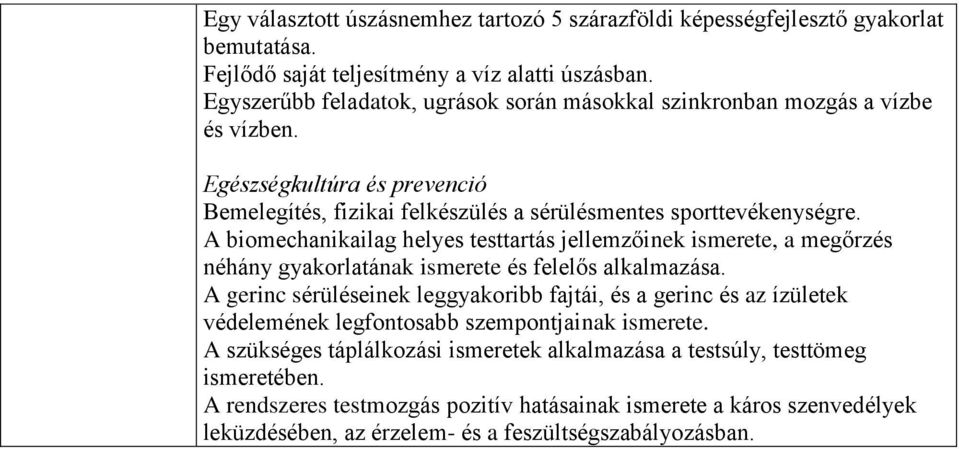 Egy választott úszásnemhez tartozó 5 szárazföldi képességfejlesztő gyakorlat bemutatása.
Fejlődő saját teljesítmény a víz alatti úszásban.
Egyszerűbb feladatok, ugrások során másokkal szinkronban mozgás a vízbe és vízben.

Egészségkultúra és prevenció
Bemelegítés, fizikai felkészülés a sérülésmentes sporttevékenységre.
A biomechanikailag helyes testtartás jellemzőinek ismerete, a megőrzés néhány gyakorlatának ismerete és felelős alkalmazása.
A gerinc sérüléseinek leggyakoribb fajtái, és a gerinc és az ízületek védelemének legfontosabb szempontjainak ismerete.
A szükséges táplálkozási ismeretek alkalmazása a testsúly, testtömeg ismeretében.
A rendszeres testmozgás pozitív hatásainak ismerete a káros szenvedélyek leküzdésében, az érzelem- és a feszültségszabályozásban.